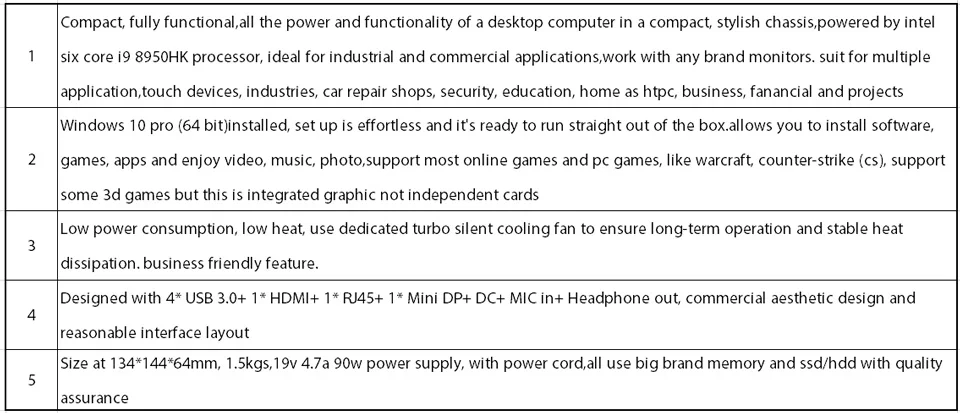 | | |
|---|---|
| 1 | Compact, fully functional,all the power and functionality of a desktop computer in a compact, stylish chassis,powered by intel six core i9 8950HK processor, ideal for industrial and commercial applications,work with any brand monitors. suit for multiple application,touch devices, industries, car repair shops, security, education, home as htpc, business, fanancial and projects |
| 2 | Windows 10 pro (64 bit)installed, set up is effortless and it's ready to run straight out of the box.allows you to install software, games, apps and enjoy video, music, photo,support most online games and pc games, like warcraft, counter-strike (cs), support some 3d games but this is integrated graphic not independent cards |
| 3 | Low power consumption, low heat, use dedicated turbo silent cooling fan to ensure long-term operation and stable heat dissipation. business friendly feature. |
| 4 | Designed with 4* USB 3.0+ 1* HDMI+ 1* RJ45+ 1* Mini DP+ DC+ MIC in+ Headphone out, commercial aesthetic design and reasonable interface layout |
| 5 | Size at 134*144*64mm, 1.5kgs,19v 4.7a 90w power supply, with power cord,all use big brand memory and ssd/hdd with quality assurance |